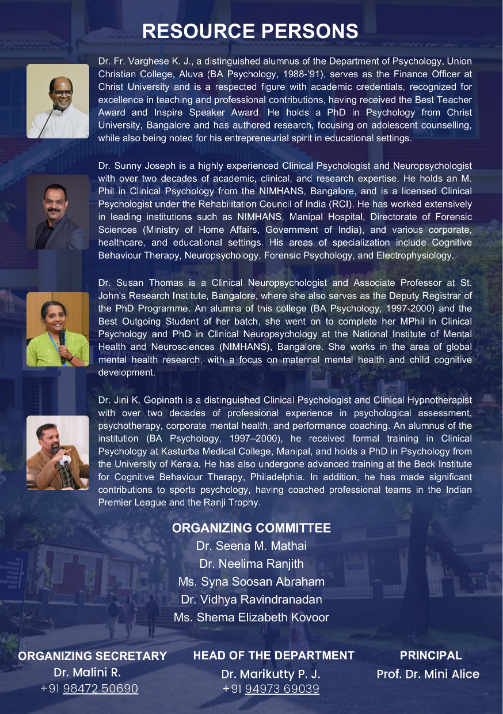 RESOURCE PERSONS

Dr. Fr. Varghese K. J., a distinguished alumnus of the Department of Psychology, Union Christian College, Aluva (BA Psychology, 1988-'91), serves as the Finance Officer at Christ University and is a respected figure with academic credentials, recognized for excellence in teaching and professional contributions, having received the Best Teacher Award and Inspire Speaker Award. He holds a PhD in Psychology from Christ University, Bangalore and has authored research, focusing on adolescent counselling, while also being noted for his entrepreneurial spirit in educational settings.

Dr. Sunny Joseph is a highly experienced Clinical Psychologist and Neuropsychologist with over two decades of academic, clinical, and research expertise. He holds an M. Phil in Clinical Psychology from the NIMHANS, Bangalore, and is a licensed Clinical Psychologist under the Rehabilitation Council of India (RCI). He has worked extensively in leading institutions such as NIMHANS, Manipal Hospital, Directorate of Forensic Sciences (Ministry of Home Affairs, Government of India), and various corporate, healthcare, and educational settings. His areas of specialization include Cognitive Behaviour Therapy, Neuropsychology, Forensic Psychology, and Electrophysiology.

Dr. Susan Thomas is a Clinical Neuropsychologist and Associate Professor at St. John's Research Institute, Bangalore, where she also serves as the Deputy Registrar of the PhD Programme. An alumna of this college (BA Psychology, 1997-2000) and the Best Outgoing Student of her batch, she went on to complete her MPhil in Clinical Psychology and PhD in Clinical Neuropsychology at the National Institute of Mental Health and Neurosciences (NIMHANS), Bangalore. She works in the area of global mental health research, with a focus on maternal mental health and child cognitive development.

Dr. Jini K. Gopinath is a distinguished Clinical Psychologist and Clinical Hypnotherapist with over two decades of professional experience in psychological assessment, psychotherapy, corporate mental health, and performance coaching. An alumnus of the institution (BA Psychology, 1997–2000), he received formal training in Clinical Psychology at Kasturba Medical College, Manipal, and holds a PhD in Psychology from the University of Kerala. He has also undergone advanced training at the Beck Institute for Cognitive Behaviour Therapy, Philadelphia. In addition, he has made significant contributions to sports psychology, having coached professional teams in the Indian Premier League and the Ranji Trophy.

ORGANIZING COMMITTEE
Dr. Seena M. Mathai
Dr. Neelima Ranjith
Ms. Syna Soosan Abraham
Dr. Vidhya Ravindranadan
Ms. Shema Elizabeth Kovoor

ORGANIZING SECRETARY
Dr. Malini R.
+91 98472 50690

HEAD OF THE DEPARTMENT
Dr. Marikutty P. J.
+91 94973 69039

PRINCIPAL
Prof. Dr. Mini Alice